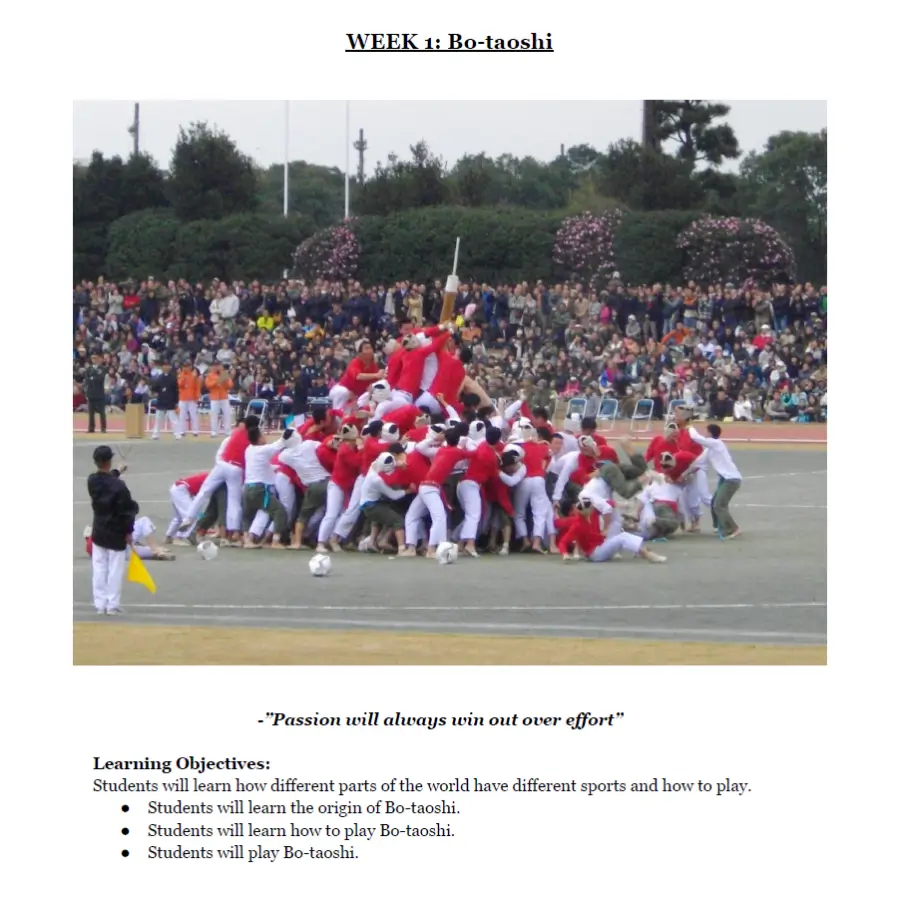 WEEK 1: Bo-taoshi

-"Passion will always win out over effort"

Learning Objectives:
Students will learn how different parts of the world have different sports and how to play.
• Students will learn the origin of Bo-taoshi.
• Students will learn how to play Bo-taoshi.
• Students will play Bo-taoshi.